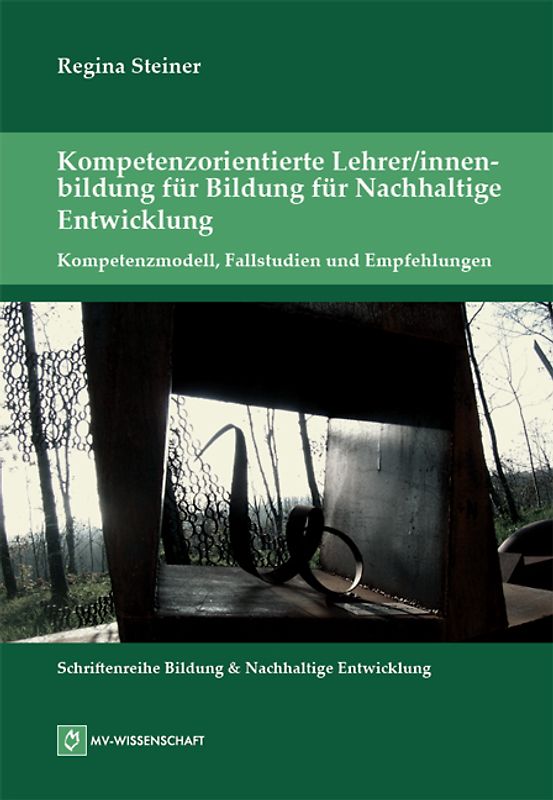 Regina Steiner

Kompetenzorientierte Lehrer/innenbildung für Bildung für Nachhaltige Entwicklung

Kompetenzmodell, Fallstudien und Empfehlungen

Schriftenreihe Bildung & Nachhaltige Entwicklung

MV-WISSENSCHAFT